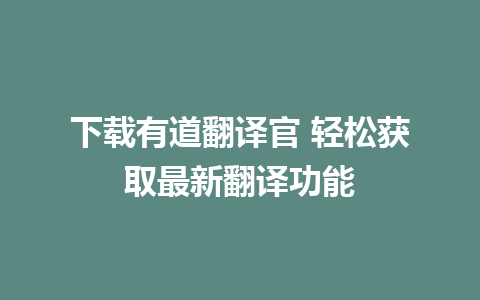 下载有道翻译官 轻松获取最新翻译功能